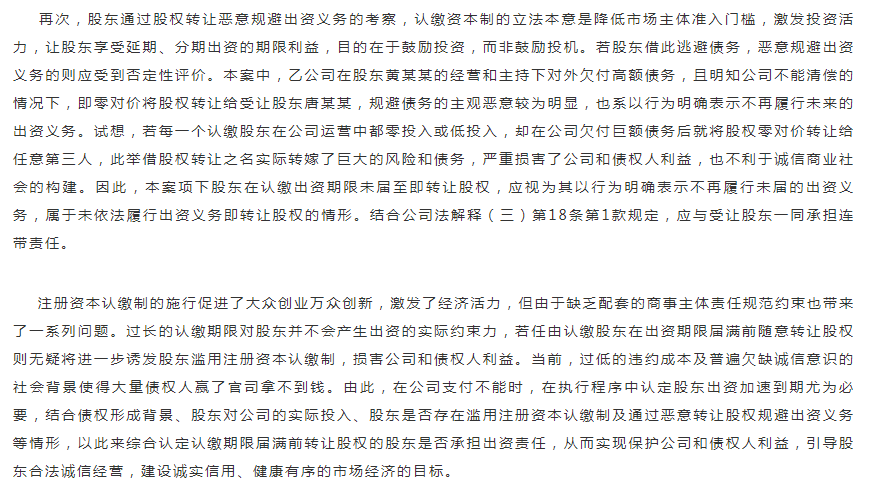 再次，股东通过股权转让恶意规避出资义务的考察，认缴资本制的立法本意是降低市场主体准入门槛，激发投资活力，让股东享受延期、分期出资的期限利益，目的在于鼓励投资，而非鼓励投机。若股东借此逃避债务，恶意规避出资义务的则应受到否定性评价。本案中，乙公司在股东黄某某的经营和主持下对外欠付高额债务，且明知公司不能清偿的情况下，即零对价将股权转让给受让股东唐某某，规避债务的主观恶意较为明显，也系以行为明确表示不再履行未来的出资义务。试想，若每一个认缴股东在公司运营中都零投入或低投入，却在公司欠付巨额债务后就将股权零对价转让给任意第三人，此举借股权转让之名实际转嫁了巨大的风险和债务，严重损害了公司和债权人利益，也不利于诚信商业社会的构建。因此，本案项下股东在认缴出资期限未届至即转让股权，应视为其以行为明确表示不再履行未届的出资义务，属于未依法履行出资义务即转让股权的情形。结合公司法解释（三）第18条第1款规定，应与受让股东一同承担连带责任。

注册资本认缴制的施行促进了大众创业万众创新，激发了经济活力，但由于缺乏配套的商事主体责任规范约束也带来了一系列问题。过长的认缴期限对股东并不会产生出资的实际约束力，若任由认缴股东在出资期限届满前随意转让股权则无疑将进一步诱发股东滥用注册资本认缴制，损害公司和债权人利益。当前，过低的违约成本及普遍欠缺诚信意识的社会背景使得大量债权人赢了官司拿不到钱。由此，在公司支付不能时，在执行程序中认定股东出资加速到期尤为必要，结合债权形成背景、股东对公司的实际投入、股东是否存在滥用注册资本认缴制及通过恶意转让股权规避出资义务等情形，以此来综合认定认缴期限届满前转让股权的股东是否承担出资责任，从而实现保护公司和债权人利益，引导股东合法诚信经营，建设诚实信用、健康有序的市场经济的目标。